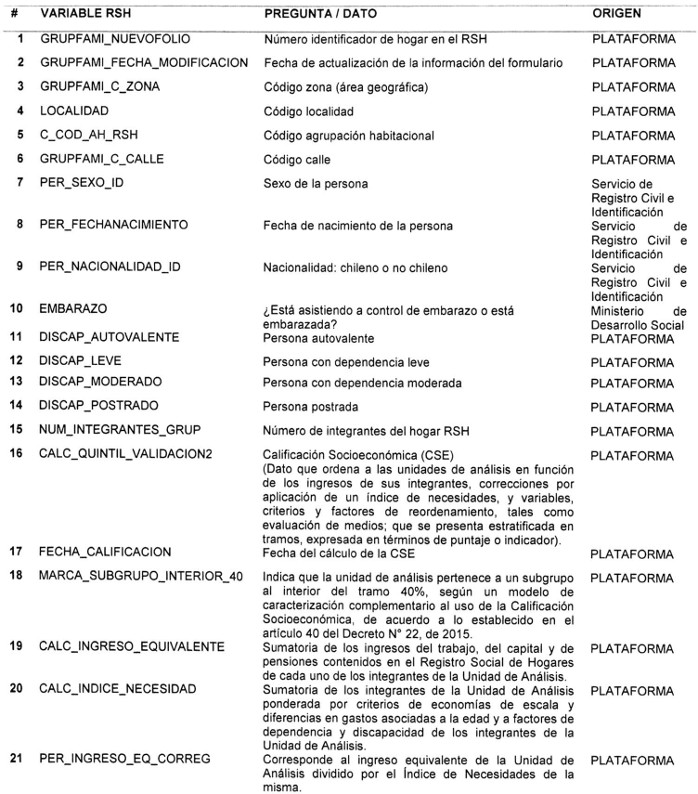 | # | VARIABLE RSH | PREGUNTA / DATO | ORIGEN |
|---|---|---|---|
| 1 | GRUPFAMI_NUEVOFOLIO | Número identificador de hogar en el RSH | PLATAFORMA |
| 2 | GRUPFAMI_FECHA_MODIFICACION | Fecha de actualización de la información del formulario | PLATAFORMA |
| 3 | GRUPFAMI_C_ZONA | Código zona (área geográfica) | PLATAFORMA |
| 4 | LOCALIDAD | Código localidad | PLATAFORMA |
| 5 | C_COD_AH_RSH | Código agrupación habitacional | PLATAFORMA |
| 6 | GRUPFAMI_C_CALLE | Código calle | PLATAFORMA |
| 7 | PER_SEXO_ID | Sexo de la persona | Servicio de Registro Civil e Identificación |
| 8 | PER_FECHANACIMIENTO | Fecha de nacimiento de la persona | Servicio de Registro Civil e Identificación |
| 9 | PER_NACIONALIDAD_ID | Nacionalidad: chileno o no chileno | Servicio de Registro Civil e Identificación |
| 10 | EMBARAZO | ¿Está asistiendo a control de embarazo o está embarazada? | Ministerio de Desarrollo Social |
| 11 | DISCAP_AUTOVALENTE | Persona autovalente | PLATAFORMA |
| 12 | DISCAP_LEVE | Persona con dependencia leve | PLATAFORMA |
| 13 | DISCAP_MODERADO | Persona con dependencia moderada | PLATAFORMA |
| 14 | DISCAP_POSTRADO | Persona postrada | PLATAFORMA |
| 15 | NUM_INTEGRANTES_GRUP | Número de integrantes del hogar RSH | PLATAFORMA |
| 16 | CALC_QUINTIL_VALIDACION2 | Calificación Socioeconómica (CSE) (Dato que ordena a las unidades de análisis en función de los ingresos de sus integrantes, correcciones por aplicación de un índice de necesidades, y variables, criterios y factores de reordenamiento, tales como evaluación de medios; que se presenta estratificada en tramos, expresada en términos de puntaje o indicador). | PLATAFORMA |
| 17 | FECHA_CALIFICACION | Fecha del cálculo de la CSE | PLATAFORMA |
| 18 | MARCA_SUBGRUPO_INTERIOR_40 | Indica que la unidad de análisis pertenece a un subgrupo al interior del tramo 40%, según un modelo de caracterización complementario al uso de la Calificación Socioeconómica, de acuerdo a lo establecido en el artículo 40 del Decreto N° 22, de 2015. | PLATAFORMA |
| 19 | CALC_INGRESO_EQUIVALENTE | Sumatoria de los ingresos del trabajo, del capital y de pensiones contenidos en el Registro Social de Hogares de cada uno de los integrantes de la Unidad de Análisis. | PLATAFORMA |
| 20 | CALC_INDICE_NECESIDAD | Sumatoria de los integrantes de la Unidad de Análisis ponderada por criterios de economías de escala y diferencias en gastos asociadas a la edad y a factores de dependencia y discapacidad de los integrantes de la Unidad de Análisis. | PLATAFORMA |
| 21 | PER_INGRESO_EQ_CORREG | Corresponde al ingreso equivalente de la Unidad de Análisis dividido por el Índice de Necesidades de la misma. | PLATAFORMA |